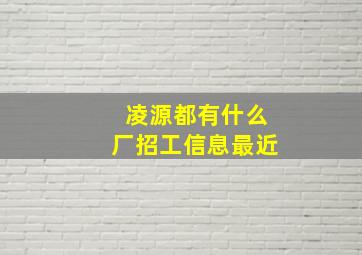 凌源都有什么
厂招工信息最近